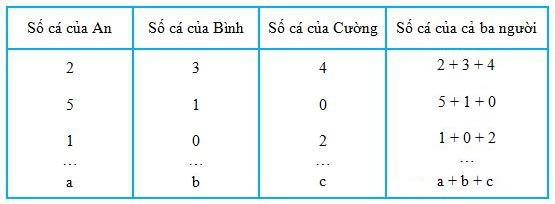 | Số cá của An | Số cá của Bình | Số cá của Cường | Số cá của cả ba người |
|---|---|---|---|
| 2 | 3 | 4 | 2 + 3 + 4 |
| 5 | 1 | 0 | 5 + 1 + 0 |
| 1 | 0 | 2 | 1 + 0 + 2 |
| … | … | … | … |
| a | b | c | a + b + c |